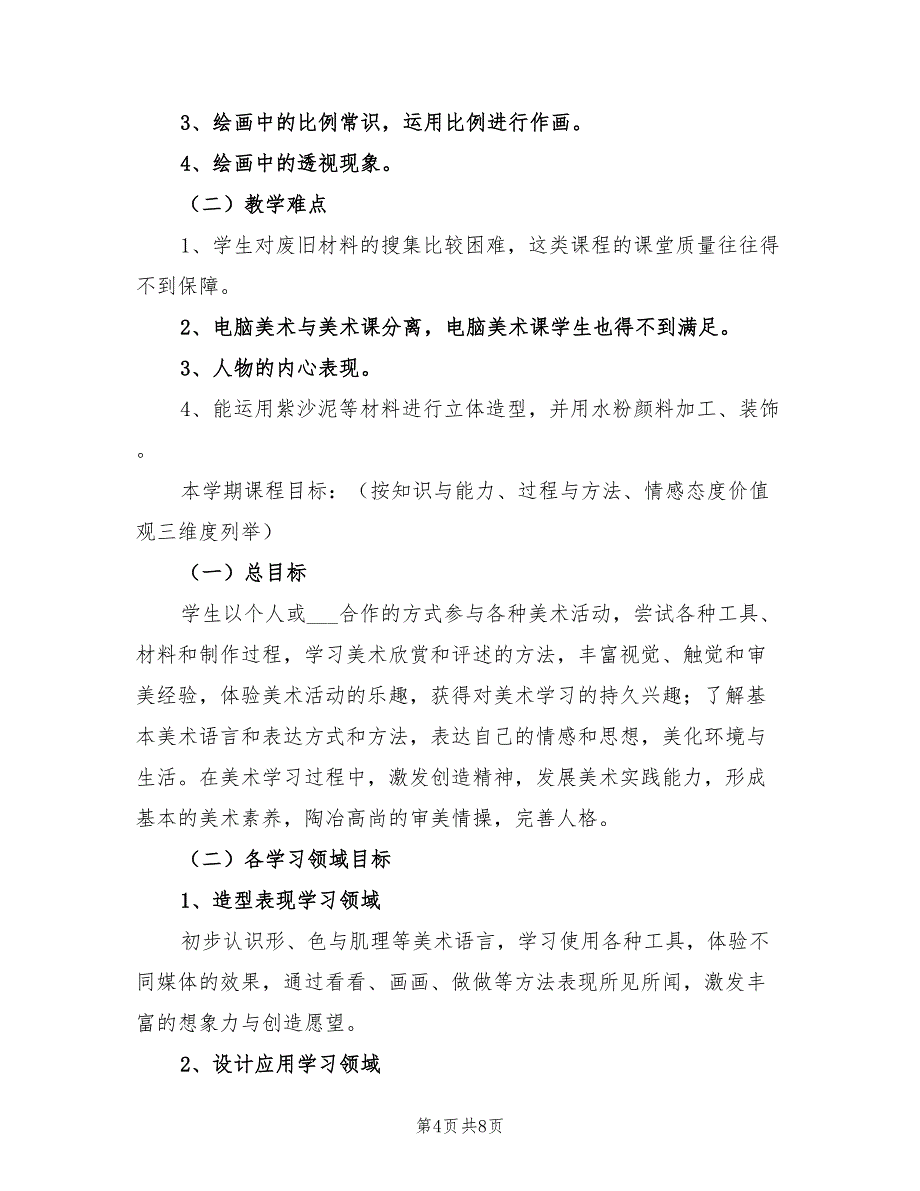 3、绘画中的比例常识，运用比例进行作画。

4、绘画中的透视现象。

（二）教学难点

1、学生对废旧材料的搜集比较困难，这类课程的课堂质量往往得不到保障。

2、电脑美术与美术课分离，电脑美术课学生也得不到满足。

3、人物的内心表现。

4、能运用紫沙泥等材料进行立体造型，并用水粉颜料加工、装饰。

本学期课程目标：（按知识与能力、过程与方法、情感态度价值观三维度列举）

（一）总目标

学生以个人或___合作的方式参与各种美术活动，尝试各种工具、材料和制作过程，学习美术欣赏和评述的方法，丰富视觉、触觉和审美经验，体验美术活动的乐趣，获得对美术学习的持久兴趣；了解基本美术语言和表达方式和方法，表达自己的情感和思想，美化环境与生活。在美术学习过程中，激发创造精神，发展美术实践能力，形成基本的美术素养，陶冶高尚的审美情操，完善人格。

（二）各学习领域目标

1、造型表现学习领域

初步认识形、色与肌理等美术语言，学习使用各种工具，体验不同媒体的效果，通过看看、画画、做做等方法表现所见所闻，激发丰富的想象力与创造愿望。

2、设计应用学习领域

第4页 共8页